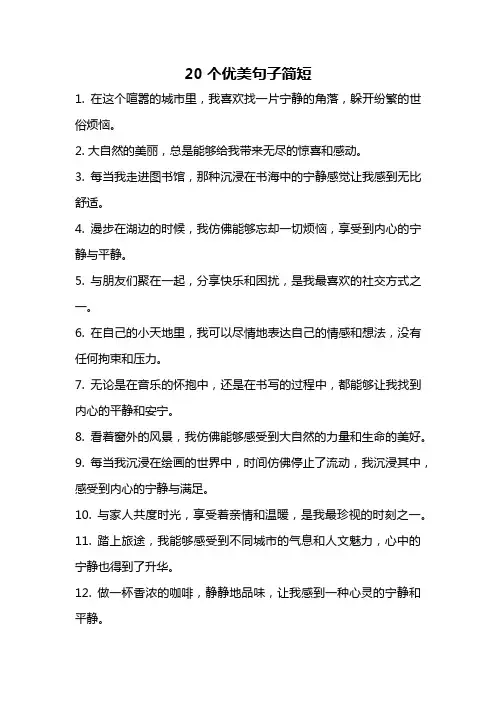 20 个优美句子简短

1. 在这个喧嚣的城市里，我喜欢找一片宁静的角落，躲开纷繁的世俗烦恼。

2. 大自然的美丽，总是能够给我带来无尽的惊喜和感动。

3. 每当我走进图书馆，那种沉浸在书海中的宁静感觉让我感到无比舒适。

4. 漫步在湖边的时候，我仿佛能够忘却一切烦恼，享受到内心的宁静与平静。

5. 与朋友们聚在一起，分享快乐和困扰，是我最喜欢的社交方式之一。

6. 在自己的小天地里，我可以尽情地表达自己的情感和想法，没有任何拘束和压力。

7. 无论是在音乐的怀抱中，还是在书写的过程中，都能够让我找到内心的平静和安宁。

8. 看着窗外的风景，我仿佛能够感受到大自然的力量和生命的美好。

9. 每当我沉浸在绘画的世界中，时间仿佛停止了流动，我沉浸其中，感受到内心的宁静与满足。

10. 与家人共度时光，享受着亲情和温暖，是我最珍视的时刻之一。

11. 踏上旅途，我能够感受到不同城市的气息和人文魅力，心中的宁静也得到了升华。

12. 做一杯香浓的咖啡，静静地品味，让我感到一种心灵的宁静和平静。